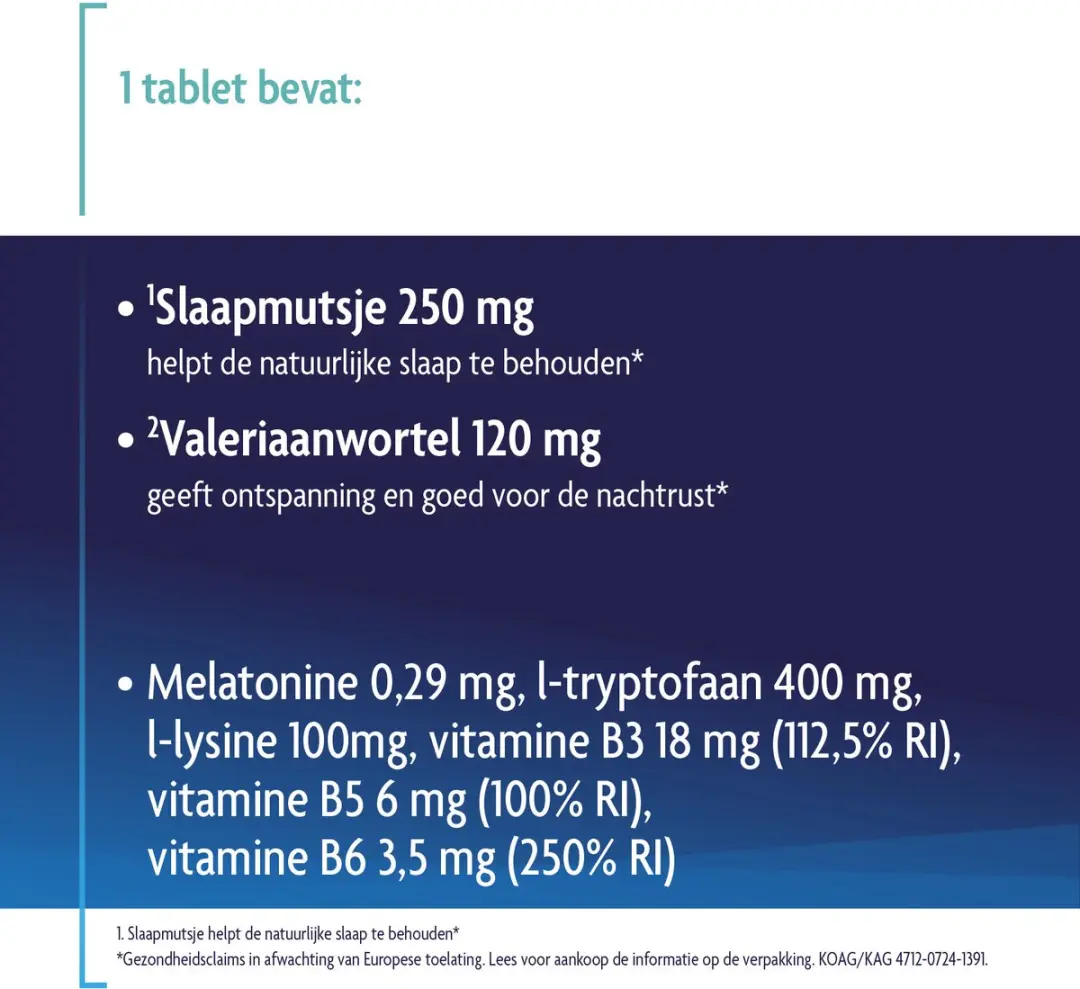 1 tablet bevat:

• $^1$Slaapmutsje 250 mg
helpt de natuurlijke slaap te behouden*

• $^2$Valeriaanwortel 120 mg
geeft ontspanning en goed voor de nachtrust*

• Melatonine 0,29 mg, l-tryptofaan 400 mg, l-lysine 100mg, vitamine B3 18 mg (112,5% RI), vitamine B5 6 mg (100% RI), vitamine B6 3,5 mg (250% RI)

1. Slaapmutsje helpt de natuurlijke slaap te behouden*
*Gezondheidsclaims in afwachting van Europese toelating. Lees voor aankoop de informatie op de verpakking. KOAG/KAG 4712-0724-1391.